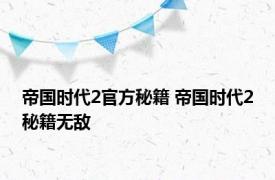 帝国时代2官方秘籍 帝国时代2秘籍无敌